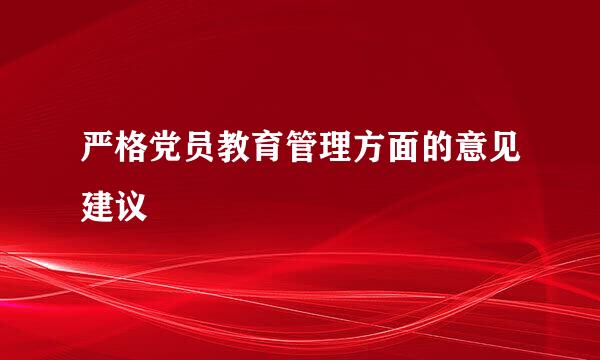 严格党员教育管理方面的意见建议